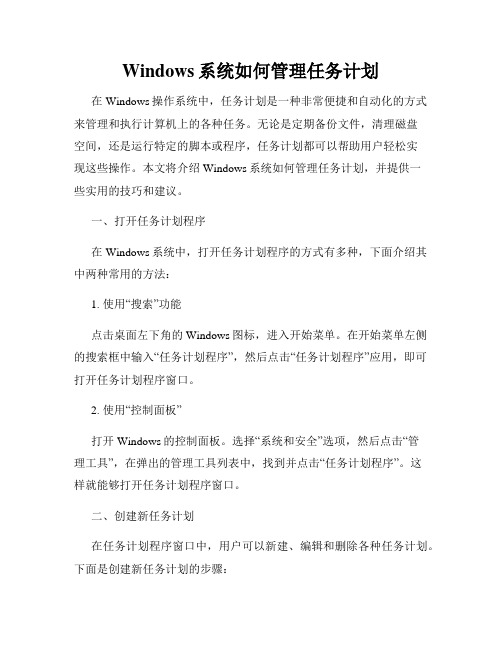 Windows 系统如何管理任务计划

在 Windows 操作系统中，任务计划是一种非常便捷和自动化的方式来管理和执行计算机上的各种任务。无论是定期备份文件，清理磁盘空间，还是运行特定的脚本或程序，任务计划都可以帮助用户轻松实现这些操作。本文将介绍 Windows 系统如何管理任务计划，并提供一些实用的技巧和建议。

一、打开任务计划程序

在 Windows 系统中，打开任务计划程序的方式有多种，下面介绍其中两种常用的方法：

1. 使用“搜索”功能

点击桌面左下角的 Windows 图标，进入开始菜单。在开始菜单左侧的搜索框中输入“任务计划程序”，然后点击“任务计划程序”应用，即可打开任务计划程序窗口。

2. 使用“控制面板”

打开 Windows 的控制面板。选择“系统和安全”选项，然后点击“管理工具”，在弹出的管理工具列表中，找到并点击“任务计划程序”。这样就能够打开任务计划程序窗口。

二、创建新任务计划

在任务计划程序窗口中，用户可以新建、编辑和删除各种任务计划。下面是创建新任务计划的步骤：